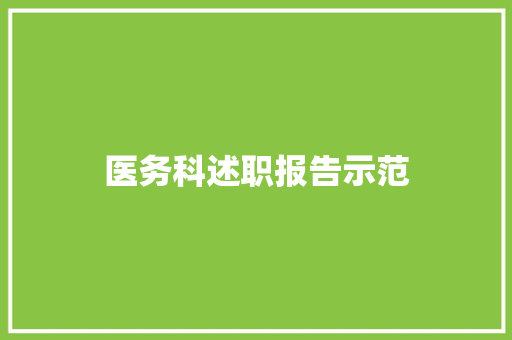 医务科述职报告示范